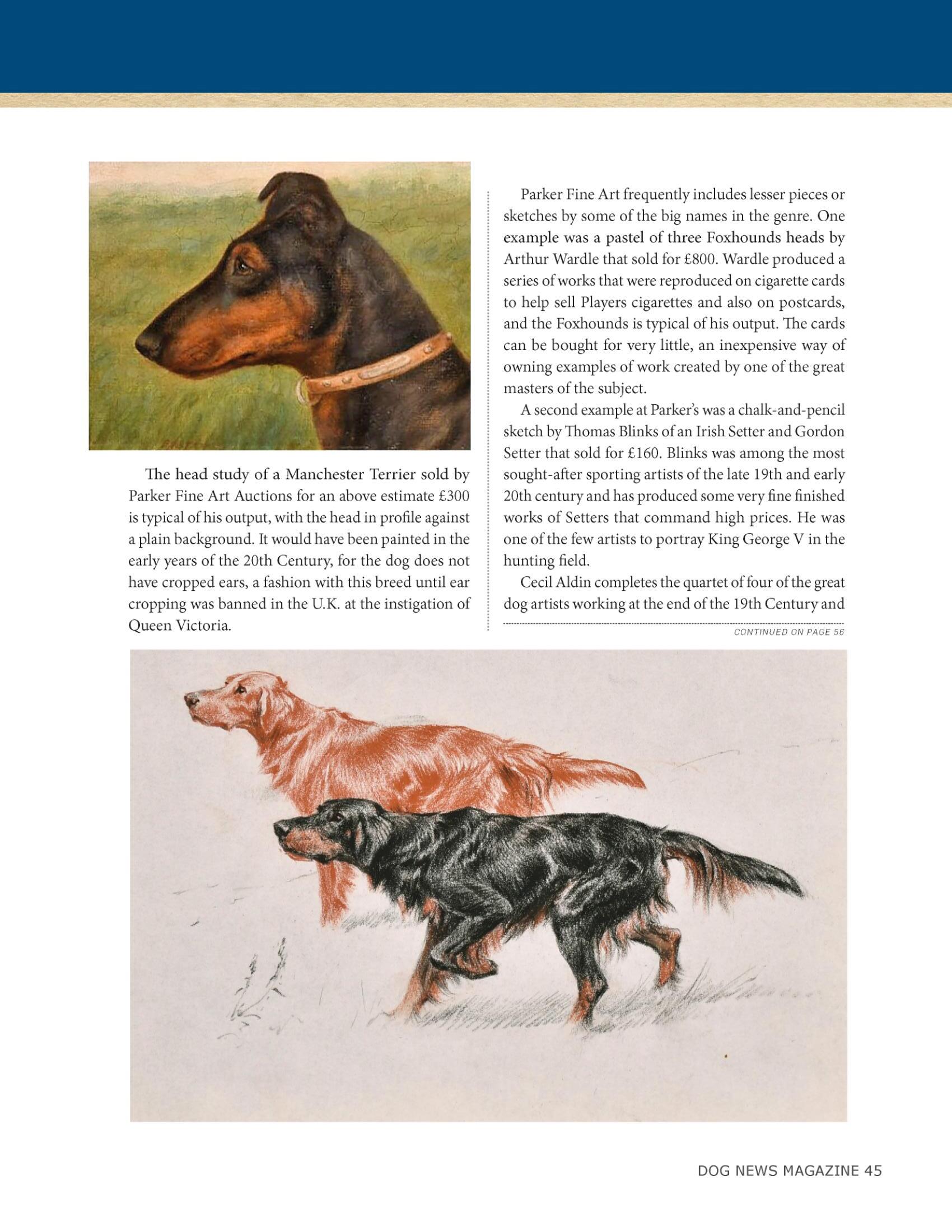 The head study of a Manchester Terrier sold by Parker Fine Art Auctions for an above estimate £300 is typical of his output, with the head in profile against a plain background. It would have been painted in the early years of the 20th Century, for the dog does not have cropped ears, a fashion with this breed until ear cropping was banned in the U.K. at the instigation of Queen Victoria.

Parker Fine Art frequently includes lesser pieces or sketches by some of the big names in the genre. One example was a pastel of three Foxhounds heads by Arthur Wardle that sold for £800. Wardle produced a series of works that were reproduced on cigarette cards to help sell Players cigarettes and also on postcards, and the Foxhounds is typical of his output. The cards can be bought for very little, an inexpensive way of owning examples of work created by one of the great masters of the subject.

A second example at Parker's was a chalk-and-pencil sketch by Thomas Blinks of an Irish Setter and Gordon Setter that sold for £160. Blinks was among the most sought-after sporting artists of the late 19th and early 20th century and has produced some very fine finished works of Setters that command high prices. He was one of the few artists to portray King George V in the hunting field.

Cecil Aldin completes the quartet of four of the great dog artists working at the end of the 19th Century and

CONTINUED ON PAGE 56

DOG NEWS MAGAZINE 45